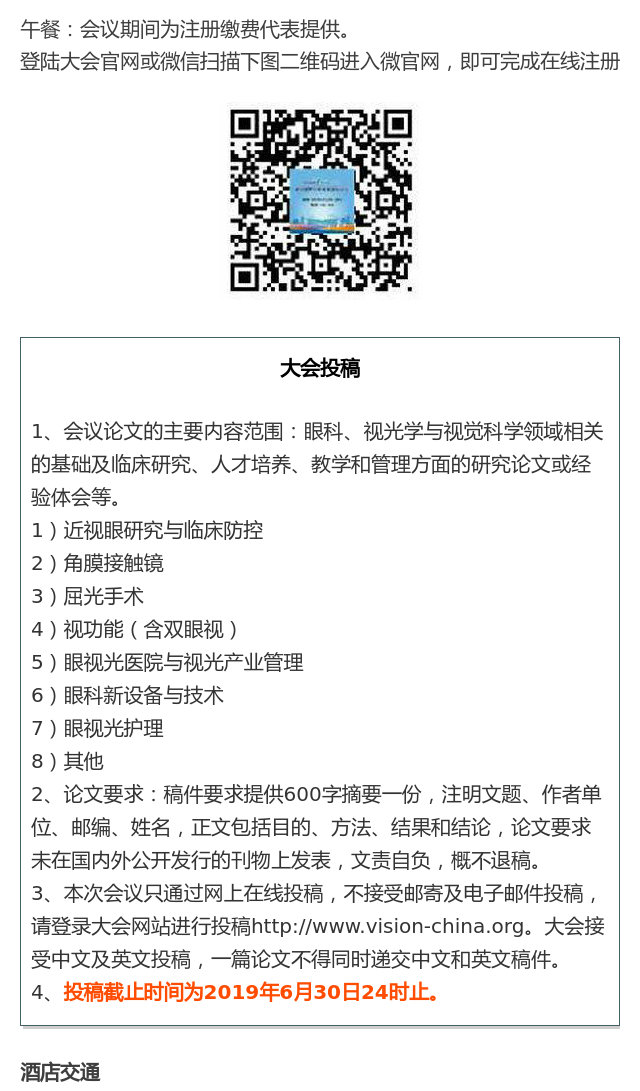 午餐：会议期间为注册缴费代表提供。
登陆大会官网或微信扫描下图二维码进入微官网，即可完成在线注册

大会投稿

1、会议论文的主要内容范围：眼科、视光学与视觉科学领域相关的基础及临床研究、人才培养、教学和管理方面的研究论文或经验体会等。
1）近视眼研究与临床防控
2）角膜接触镜
3）屈光手术
4）视功能（含双眼视）
5）眼视光医院与视光产业管理
6）眼科新设备与技术
7）眼视光护理
8）其他
2、论文要求：稿件要求提供600字摘要一份，注明文题、作者单位、邮编、姓名，正文包括目的、方法、结果和结论，论文要求未在国内外公开发行的刊物上发表，文责自负，概不退稿。
3、本次会议只通过网上在线投稿，不接受邮寄及电子邮件投稿，请登录大会网站进行投稿http://www.vision-china.org。大会接受中文及英文投稿，一篇论文不得同时递交中文和英文稿件。
4、投稿截止时间为2019年6月30日24时止。

酒店交通